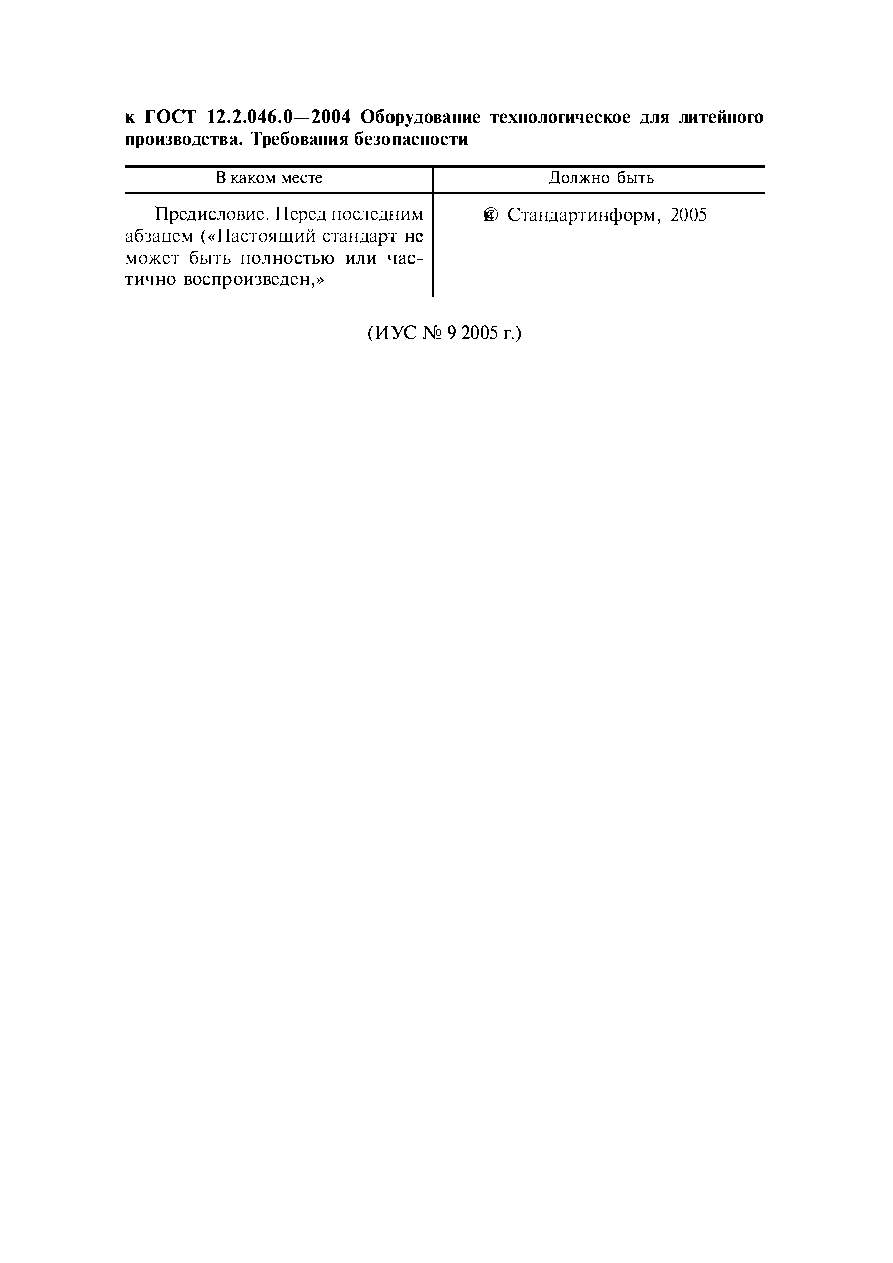 к ГОСТ 12.2.046.0—2004 Оборудование технологическое для литейного производства. Требования безопасности

| В каком месте | Должно быть |
|---|---|
| Предисловие. Перед последним абзацем («Настоящий стандарт не может быть полностью или частично воспроизведен,» | © Стандартинформ, 2005 |

(ИУС № 9 2005 г.)